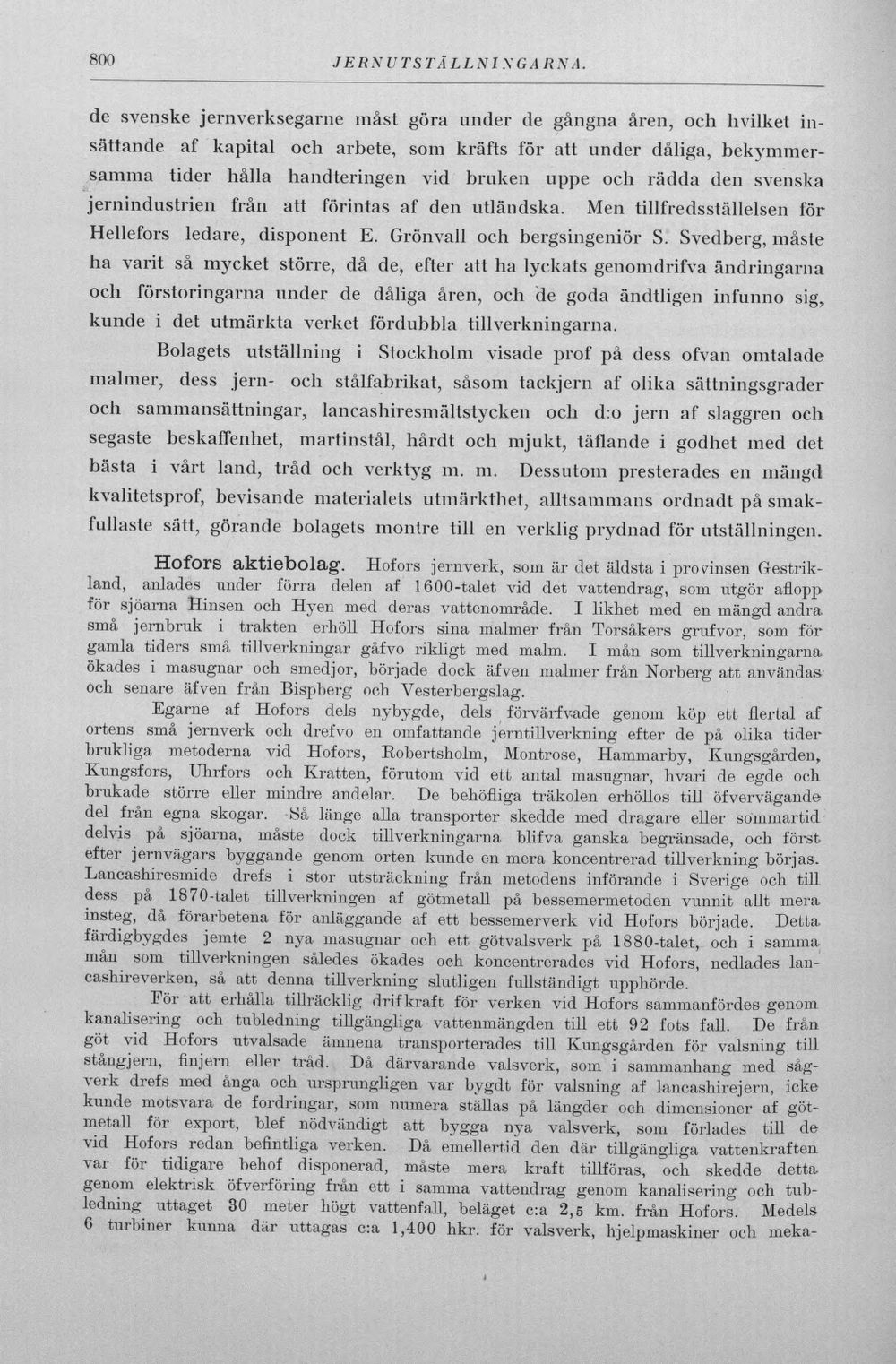 800 JERNUTSTÄLLNINGARNA.

de svenske jernverksegarne måst göra under de gångna åren, och hvilket insättande af kapital och arbete, som kräfts för att under dåliga, bekymmersamma tider hålla handteringen vid bruken uppe och rädda den svenska jernindustrien från att förintas af den utländska. Men tillfredsställelsen för Hellefors ledare, disponent E. Grönvall och bergsingeniör S. Svedberg, måste ha varit så mycket större, då de, efter att ha lyckats genomdrifva ändringarna och förstoringarna under de dåliga åren, och de goda ändtligen infunno sig, kunde i det utmärkta verket fördubbla tillverkningarna.

Bolagets utställning i Stockholm visade prof på dess ofvan omtalade malmer, dess jern- och stålfabrikat, såsom tackjern af olika sättningsgrader och sammansättningar, lancashiresmältstycken och d:o jern af slaggren och segaste beskaffenhet, martinstål, hårdt och mjukt, täflande i godhet med det bästa i vårt land, tråd och verktyg m. m. Dessutom presterades en mängd kvalitetsprof, bevisande materialets utmärkthet, alltsammans ordnadt på smakfullaste sätt, görande bolagets montre till en verklig prydnad för utställningen.

Hofors aktiebolag. Hofors jernverk, som är det äldsta i provinsen Gestrikland, anlades under förra delen af 1600-talet vid det vattendrag, som utgör aflopp för sjöarna Hinsen och Hyen med deras vattenområde. I likhet med en mängd andra små jernbruk i trakten erhöll Hofors sina malmer från Torsåkers grufvor, som för gamla tiders små tillverkningar gåfvo rikligt med malm. I mån som tillverkningarna ökades i masugnar och smedjor, började dock äfven malmer från Norberg att användas och senare äfven från Bispberg och Vesterbergslag.

Egarne af Hofors dels nybygde, dels förvärfvade genom köp ett flertal af ortens små jernverk och drefvo en omfattande jerntillverkning efter de på olika tider brukliga metoderna vid Hofors, Robertsholm, Montrose, Hammarby, Kungsgården, Kungsfors, Uhrfors och Kratten, förutom vid ett antal masugnar, hvari de egde och brukade större eller mindre andelar. De behöfliga träkolen erhöllos till öfvervägande del från egna skogar. Så länge alla transporter skedde med dragare eller sommartid delvis på sjöarna, måste dock tillverkningarna blifva ganska begränsade, och först efter jernvägars byggande genom orten kunde en mera koncentrerad tillverkning börjas. Lancashiresmide drefs i stor utsträckning från metodens införande i Sverige och till dess på 1870-talet tillverkningen af götmetall på bessemermetoden vunnit allt mera insteg, då förarbetena för anläggande af ett bessemerverk vid Hofors började. Detta färdigbygdes jemte 2 nya masugnar och ett götvalsverk på 1880-talet, och i samma mån som tillverkningen således ökades och koncentrerades vid Hofors, nedlades lancashireverken, så att denna tillverkning slutligen fullständigt upphörde.

För att erhålla tillräcklig drifkraft för verken vid Hofors sammanfördes genom kanalisering och tubledning tillgängliga vattenmängden till ett 92 fots fall. De från göt vid Hofors utvalsade ämnena transporterades till Kungsgården för valsning till stångjern, finjern eller tråd. Då därvarande valsverk, som i sammanhang med sågverk drefs med ånga och ursprungligen var bygdt för valsning af lancashirejern, icke kunde motsvara de fordringar, som numera ställas på längder och dimensioner af götmetall för export, blef nödvändigt att bygga nya valsverk, som förlades till de vid Hofors redan befintliga verken. Då emellertid den där tillgängliga vattenkraften var för tidigare behof disponerad, måste mera kraft tillföras, och skedde detta genom elektrisk öfverföring från ett i samma vattendrag genom kanalisering och tubledning uttaget 30 meter högt vattenfall, beläget c:a 2,5 km. från Hofors. Medels 6 turbiner kunna där uttagas c:a 1,400 hkr. för valsverk, hjelpmaskiner och meka-